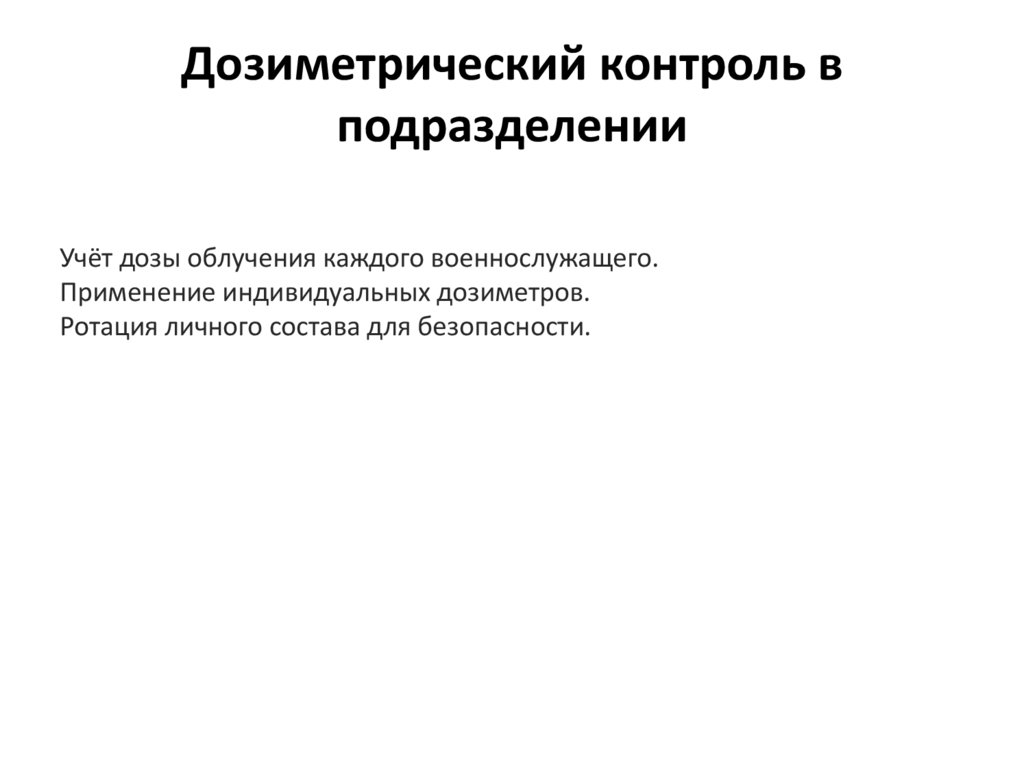 Дозиметрический контроль в подразделении

Учёт дозы облучения каждого военнослужащего.
Применение индивидуальных дозиметров.
Ротация личного состава для безопасности.